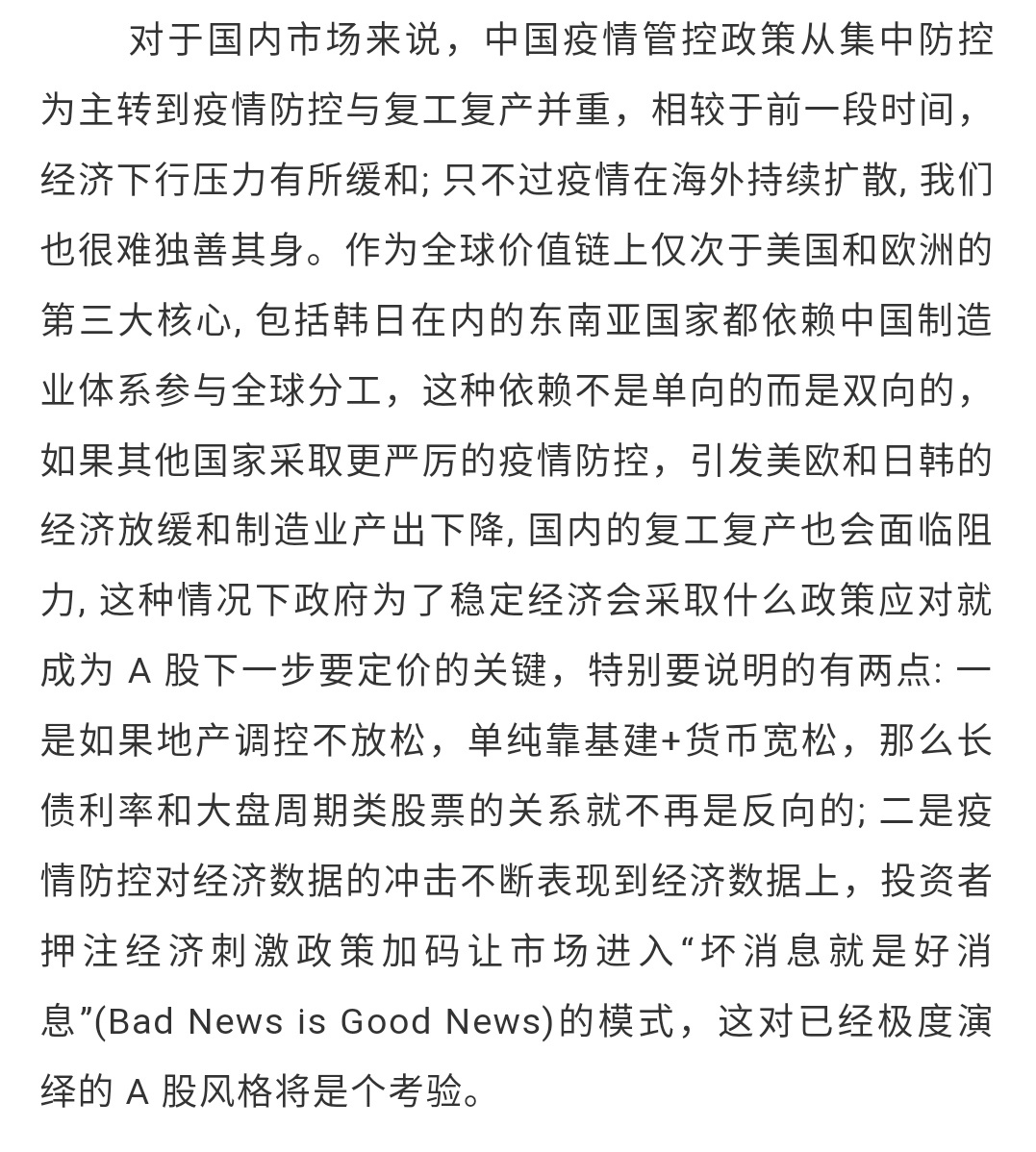 对于国内市场来说，中国疫情管控政策从集中防控为主转到疫情防控与复工复产并重，相较于前一段时间，经济下行压力有所缓和; 只不过疫情在海外持续扩散, 我们也很难独善其身。作为全球价值链上仅次于美国和欧洲的第三大核心, 包括韩日在内的东南亚国家都依赖中国制造业体系参与全球分工，这种依赖不是单向的而是双向的，如果其他国家采取更严厉的疫情防控，引发美欧和日韩的经济放缓和制造业产出下降, 国内的复工复产也会面临阻力, 这种情况下政府为了稳定经济会采取什么政策应对就成为 A 股下一步要定价的关键，特别要说明的有两点: 一是如果地产调控不放松，单纯靠基建+货币宽松，那么长债利率和大盘周期类股票的关系就不再是反向的; 二是疫情防控对经济数据的冲击不断表现到经济数据上，投资者押注经济刺激政策加码让市场进入“坏消息就是好消息”(Bad News is Good News)的模式，这对已经极度演绎的 A 股风格将是个考验。